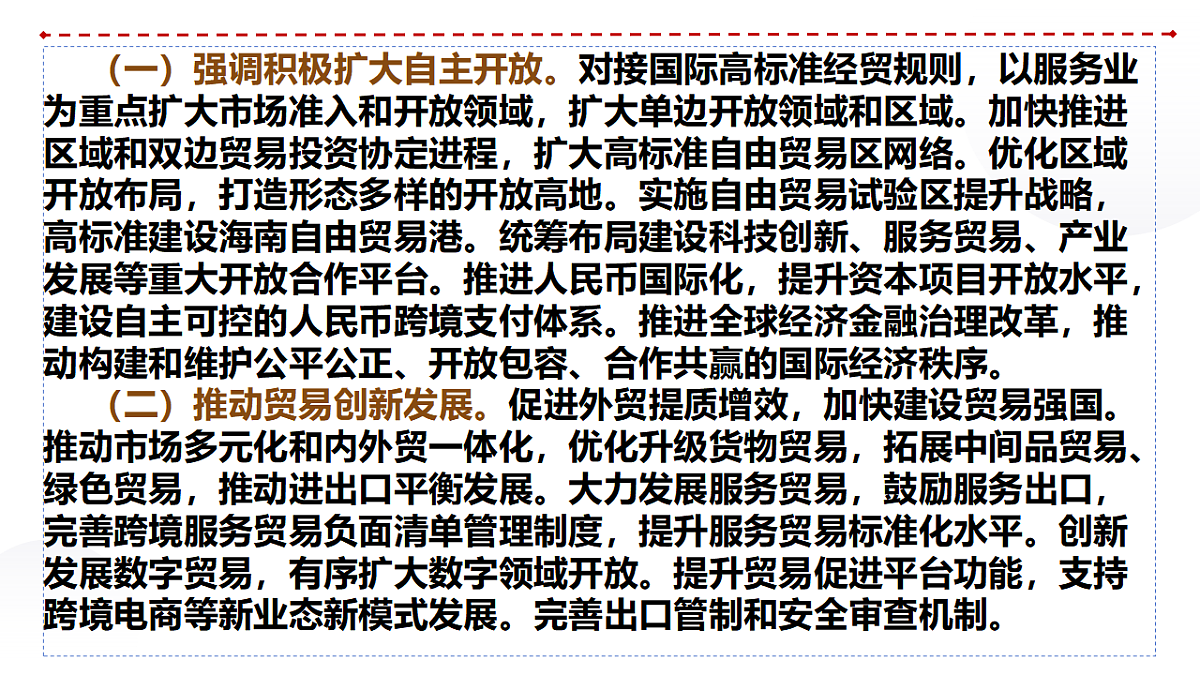 （一）强调积极扩大自主开放。对接国际高标准经贸规则，以服务业为重点扩大市场准入和开放领域，扩大单边开放领域和区域。加快推进区域和双边贸易投资协定进程，扩大高标准自由贸易区网络。优化区域开放布局，打造形态多样的开放高地。实施自由贸易试验区提升战略，高标准建设海南自由贸易港。统筹布局建设科技创新、服务贸易、产业发展等重大开放合作平台。推进人民币国际化，提升资本项目开放水平，建设自主可控的人民币跨境支付体系。推进全球经济金融治理改革，推动构建和维护公平公正、开放包容、合作共赢的国际经济秩序。

（二）推动贸易创新发展。促进外贸提质增效，加快建设贸易强国。推动市场多元化和内外贸一体化，优化升级货物贸易，拓展中间品贸易、绿色贸易，推动进出口平衡发展。大力发展服务贸易，鼓励服务出口，完善跨境服务贸易负面清单管理制度，提升服务贸易标准化水平。创新发展数字贸易，有序扩大数字领域开放。提升贸易促进平台功能，支持跨境电商等新业态新模式发展。完善出口管制和安全审查机制。